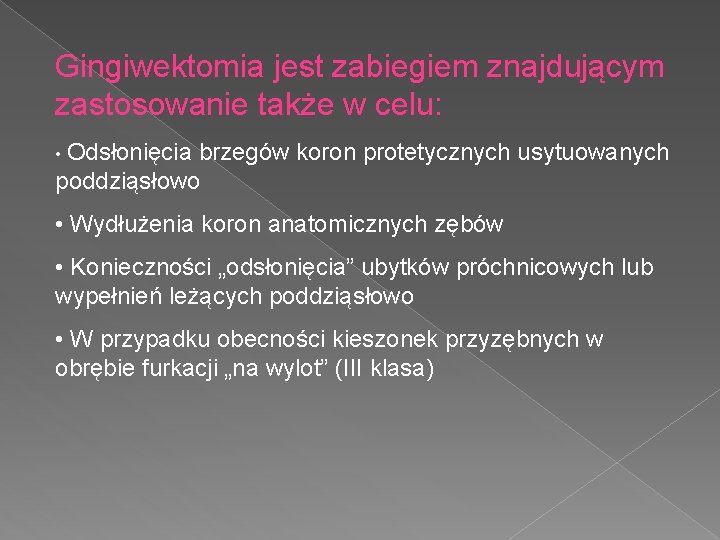 Gingiwektomia jest zabiegiem znajdującym zastosowanie także w celu:

• Odsłonięcia brzegów koron protetycznych usytuowanych poddziąsłowo

• Wydłużenia koron anatomicznych zębów

• Konieczności „odsłonięcia” ubytków próchnicowych lub wypełnień leżących poddziąsłowo

• W przypadku obecności kieszonek przyzębnych w obrębie furkacji „na wylot” (III klasa)